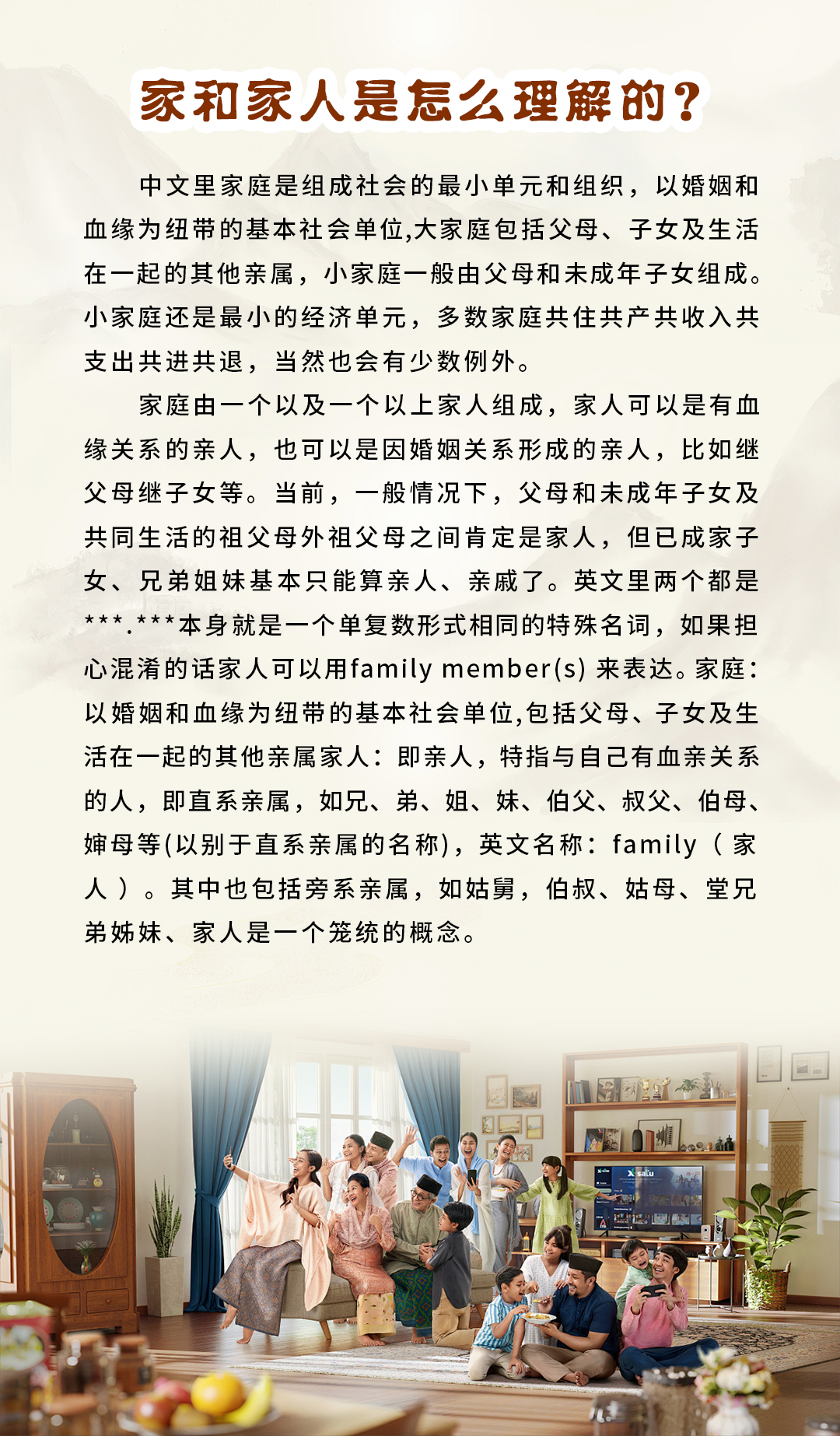 家和家人是怎么理解的？

中文里家庭是组成社会的最小单元和组织，以婚姻和血缘为纽带的基本社会单位,大家庭包括父母、子女及生活在一起的其他亲属，小家庭一般由父母和未成年子女组成。小家庭还是最小的经济单元，多数家庭共住共产共收入共支出共进共退，当然也会有少数例外。

家庭由一个以及一个以上家人组成，家人可以是有血缘关系的亲人，也可以是因婚姻关系形成的亲人，比如继父母继子女等。当前，一般情况下，父母和未成年子女及共同生活的祖父母外祖父母之间肯定是家人，但已成家子女、兄弟姐妹基本只能算亲人、亲戚了。英文里两个都是***.***本身就是一个单复数形式相同的特殊名词，如果担心混淆的话家人可以用family member(s) 来表达。家庭：以婚姻和血缘为纽带的基本社会单位,包括父母、子女及生活在一起的其他亲属家人：即亲人，特指与自己有血亲关系的人，即直系亲属，如兄、弟、姐、妹、伯父、叔父、伯母、婶母等(以别于直系亲属的名称)，英文名称：family（家人）。其中也包括旁系亲属，如姑舅，伯叔、姑母、堂兄弟姊妹、家人是一个笼统的概念。

salu